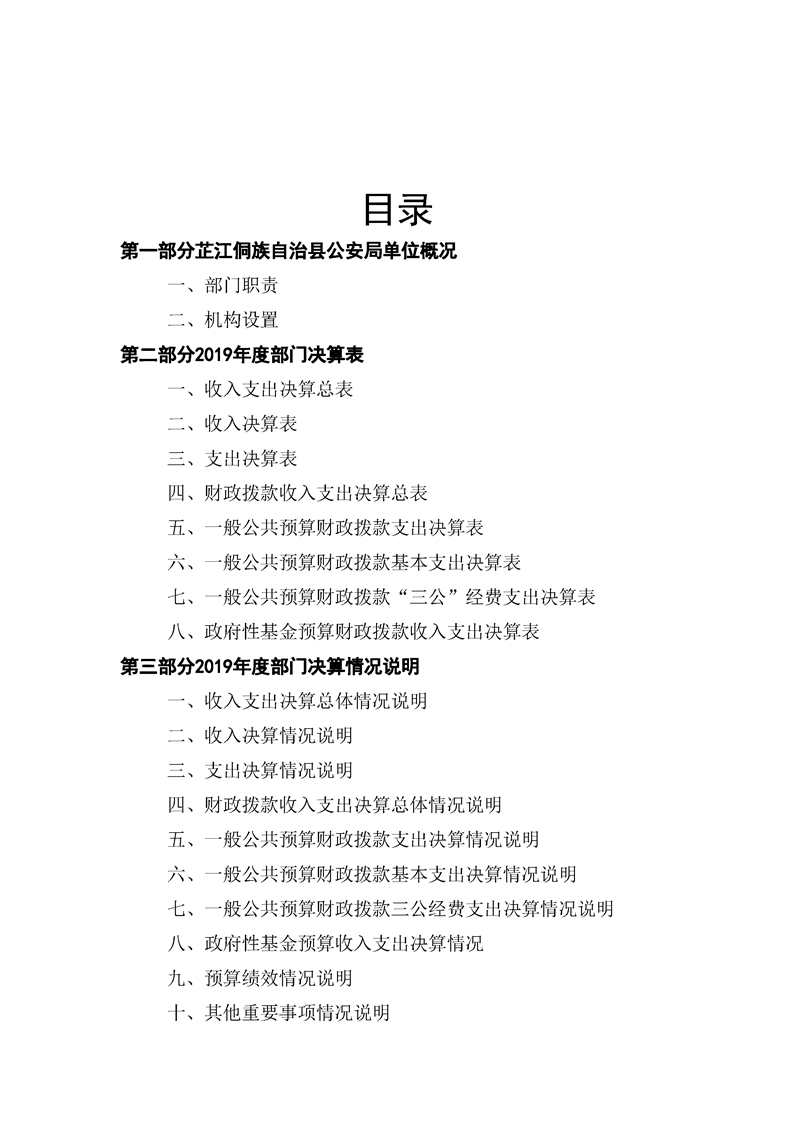 目录

第一部分芷江侗族自治县公安局单位概况

一、部门职责

二、机构设置

第二部分2019年度部门决算表

一、收入支出决算总表

二、收入决算表

三、支出决算表

四、财政拨款收入支出决算总表

五、一般公共预算财政拨款支出决算表

六、一般公共预算财政拨款基本支出决算表

七、一般公共预算财政拨款“三公”经费支出决算表

八、政府性基金预算财政拨款收入支出决算表

第三部分2019年度部门决算情况说明

一、收入支出决算总体情况说明

二、收入决算情况说明

三、支出决算情况说明

四、财政拨款收入支出决算总体情况说明

五、一般公共预算财政拨款支出决算情况说明

六、一般公共预算财政拨款基本支出决算情况说明

七、一般公共预算财政拨款三公经费支出决算情况说明

八、政府性基金预算收入支出决算情况

九、预算绩效情况说明

十、其他重要事项情况说明